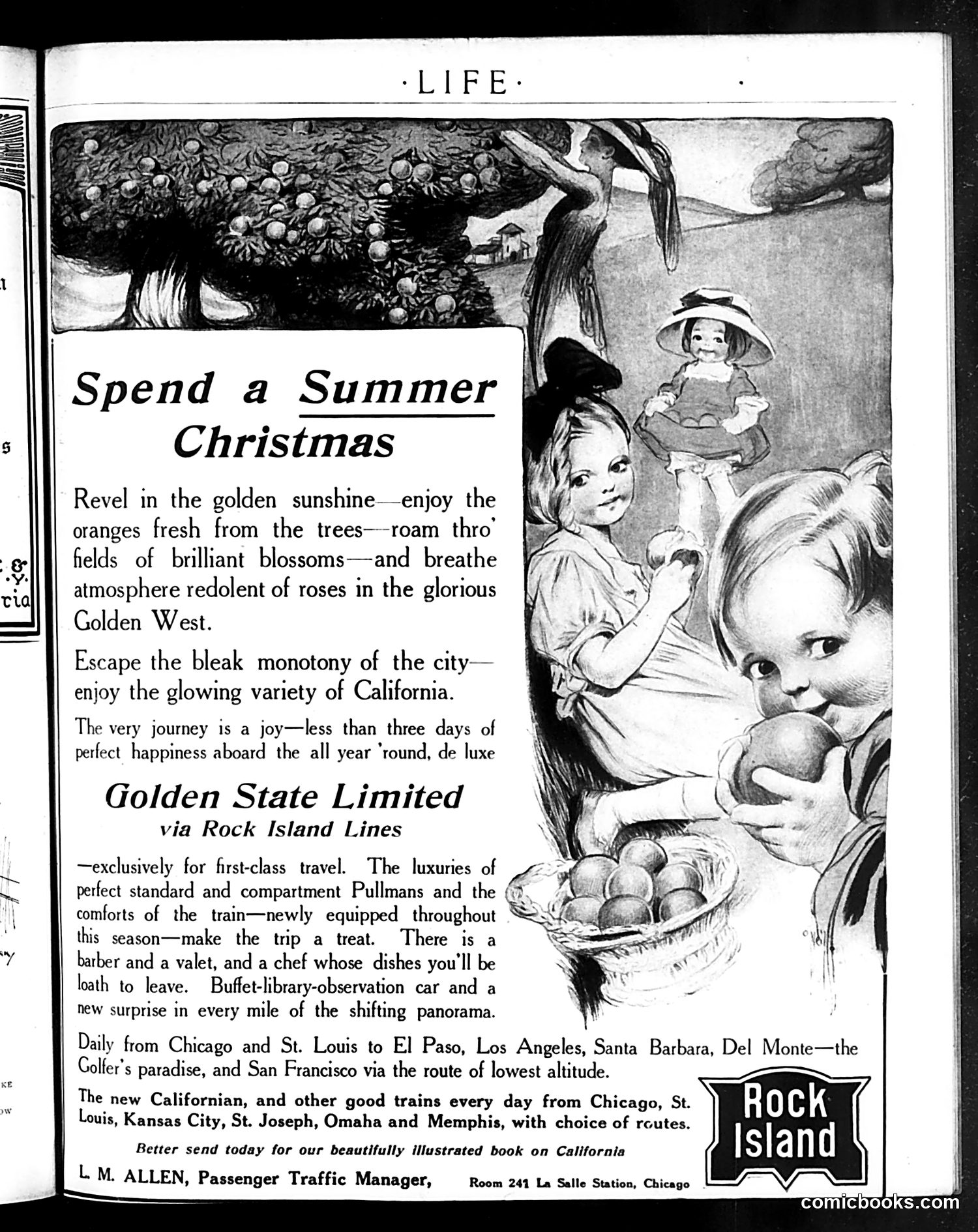 ·LIFE·

Spend a Summer Christmas

Revel in the golden sunshine—enjoy the oranges fresh from the trees—roam thro' fields of brilliant blossoms—and breathe atmosphere redolent of roses in the glorious Golden West.

Escape the bleak monotony of the city—enjoy the glowing variety of California.

The very journey is a joy—less than three days of perfect happiness aboard the all year 'round, de luxe

Golden State Limited
via Rock Island Lines

—exclusively for first-class travel. The luxuries of perfect standard and compartment Pullmans and the comforts of the train—newly equipped throughout this season—make the trip a treat. There is a barber and a valet, and a chef whose dishes you'll be loath to leave. Buffet-library-observation car and a new surprise in every mile of the shifting panorama.

Daily from Chicago and St. Louis to El Paso, Los Angeles, Santa Barbara, Del Monte—the Golfer's paradise, and San Francisco via the route of lowest altitude.

The new Californian, and other good trains every day from Chicago, St. Louis, Kansas City, St. Joseph, Omaha and Memphis, with choice of routes.

Better send today for our beautifully illustrated book on California

L. M. ALLEN, Passenger Traffic Manager, Room 241 La Salle Station, Chicago

Rock Island

comicbooks.com